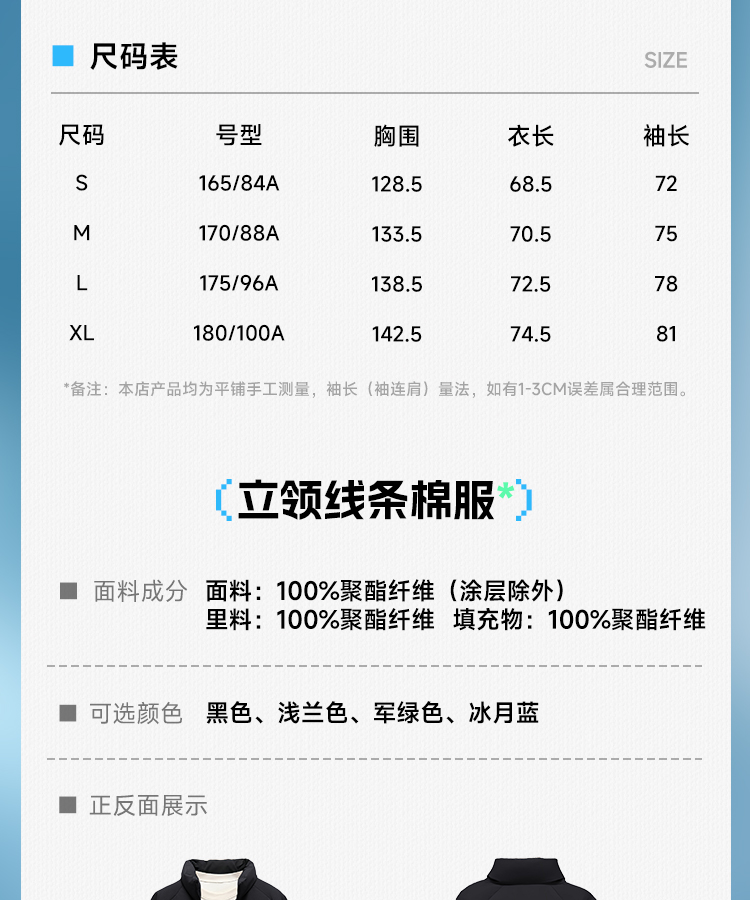 ■ 尺码表

SIZE

| 尺码 | 号型 | 胸围 | 衣长 | 袖长 |
|---|---|---|---|---|
| S | 165/84A | 128.5 | 68.5 | 72 |
| M | 170/88A | 133.5 | 70.5 | 75 |
| L | 175/96A | 138.5 | 72.5 | 78 |
| XL | 180/100A | 142.5 | 74.5 | 81 |

*备注：本店产品均为平铺手工测量，袖长（袖连肩）量法，如有1-3CM误差属合理范围。

立领线条棉服*

■ 面料成分 面料：100%聚酯纤维（涂层除外）
里料：100%聚酯纤维 填充物：100%聚酯纤维

■ 可选颜色 黑色、浅兰色、军绿色、冰月蓝

■ 正反面展示